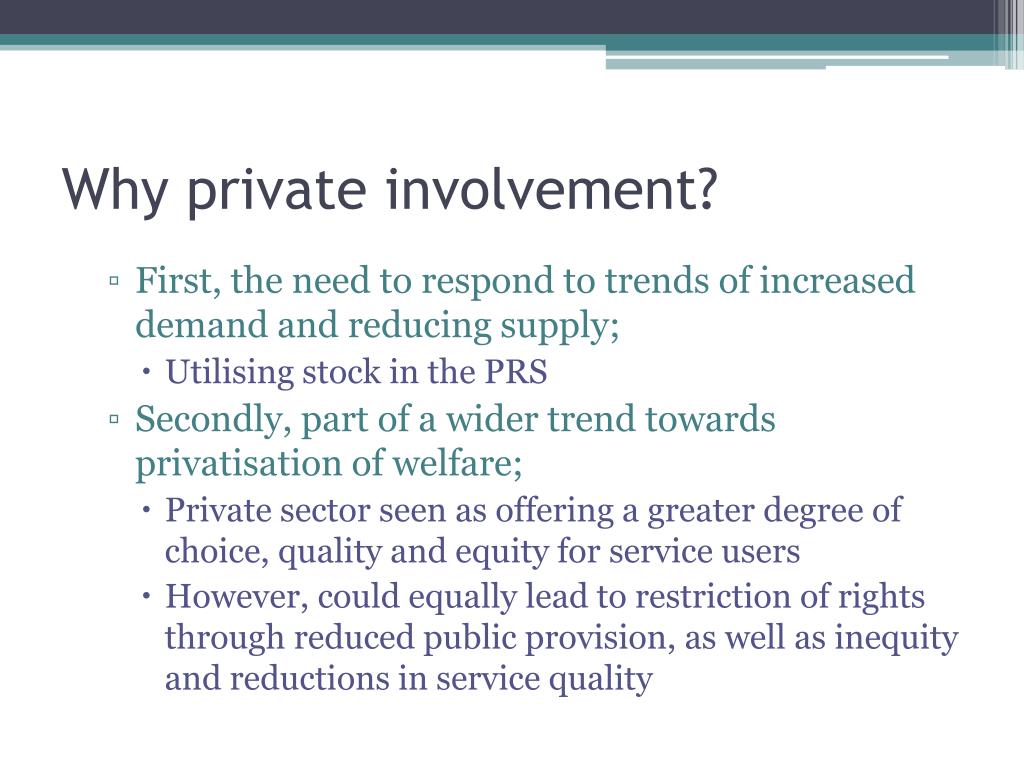 Why private involvement?

▫ First, the need to respond to trends of increased demand and reducing supply;
• Utilising stock in the PRS
▫ Secondly, part of a wider trend towards privatisation of welfare;
• Private sector seen as offering a greater degree of choice, quality and equity for service users
• However, could equally lead to restriction of rights through reduced public provision, as well as inequity and reductions in service quality